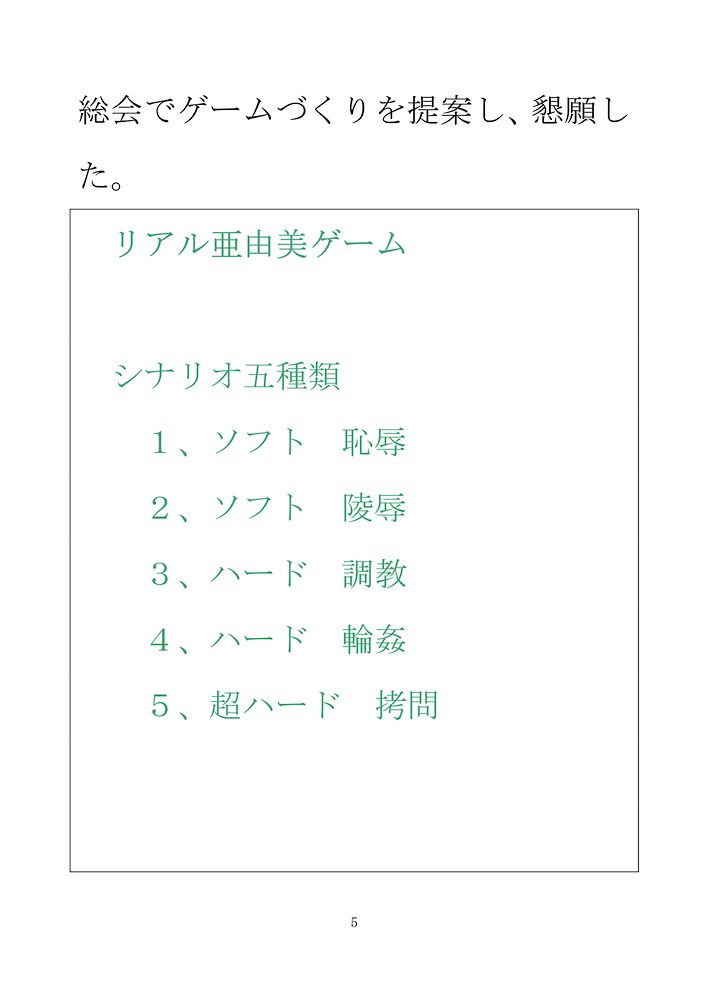 総会でゲームづくりを提案し、懇願した。

リアル亜由美ゲーム

シナリオ五種類
１、ソフト　恥辱
２、ソフト　陵辱
３、ハード　調教
４、ハード　輪姦
５、超ハード　拷問

5